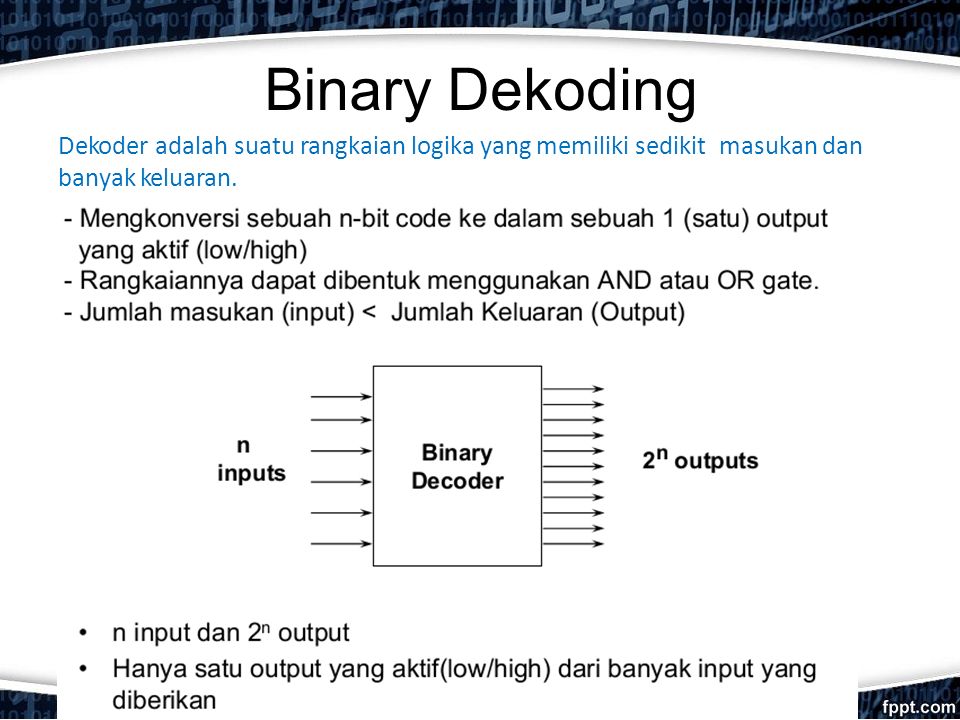 Binary Dekoding

Dekoder adalah suatu rangkaian logika yang memiliki sedikit masukan dan banyak keluaran.

- Mengkonversi sebuah n-bit code ke dalam sebuah 1 (satu) output yang aktif (low/high)
- Rangkaiannya dapat dibentuk menggunakan AND atau OR gate.
- Jumlah masukan (input) < Jumlah Keluaran (Output)

n inputs

Binary Decoder

$2^n$ outputs

• n input dan $2^n$ output
• Hanya satu output yang aktif(low/high) dari banyak input yang diberikan

fppt.com